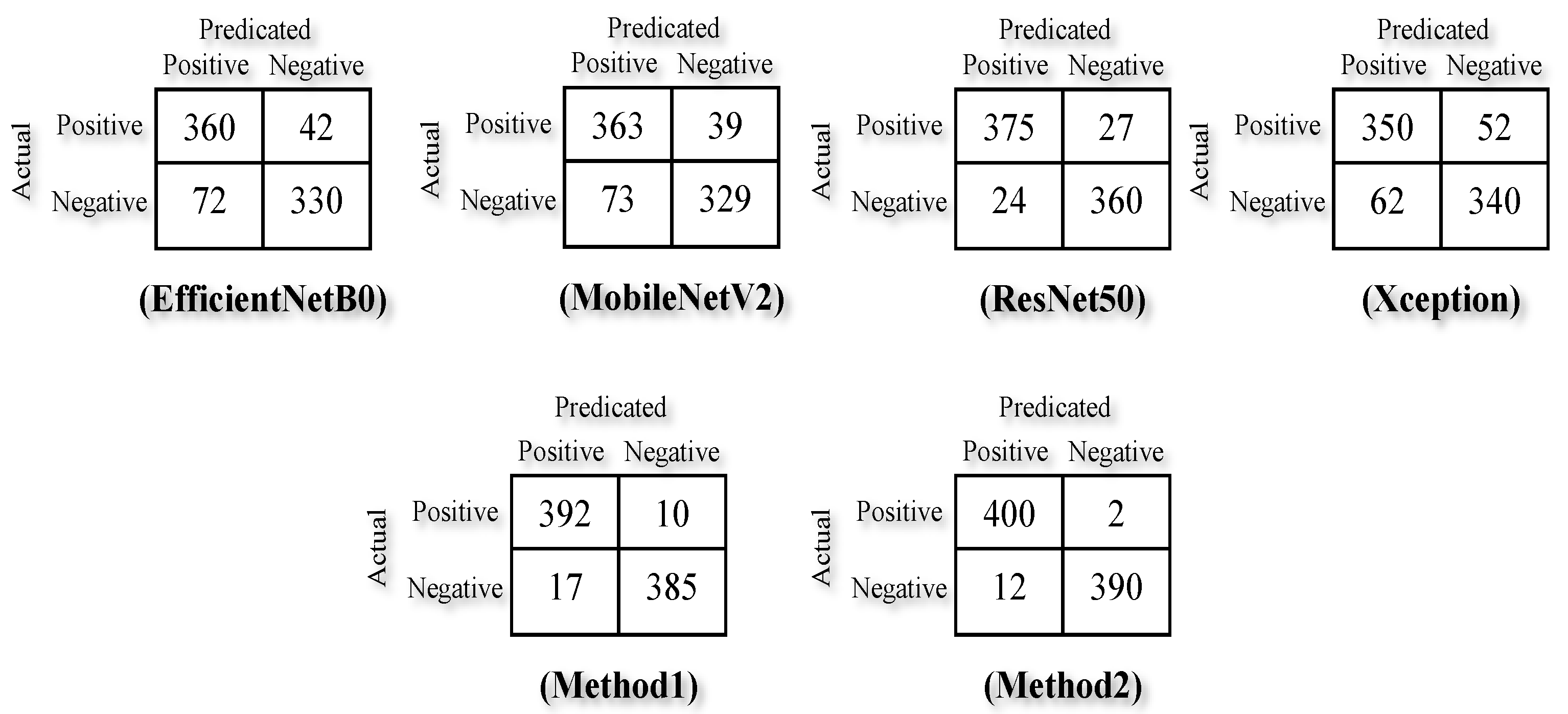 Predicated

| Actual | Positive | Negative |
|---|---|---|
| Positive | 360 | 42 |
| Negative | 72 | 330 |

(EfficientNetB0)

Predicated

| Actual | Positive | Negative |
|---|---|---|
| Positive | 363 | 39 |
| Negative | 73 | 329 |

(MobileNetV2)

Predicated

| Actual | Positive | Negative |
|---|---|---|
| Positive | 375 | 27 |
| Negative | 24 | 360 |

(ResNet50)

Predicated

| Actual | Positive | Negative |
|---|---|---|
| Positive | 350 | 52 |
| Negative | 62 | 340 |

(Xception)

Predicated

| Actual | Positive | Negative |
|---|---|---|
| Positive | 392 | 10 |
| Negative | 17 | 385 |

(Method1)

Predicated

| Actual | Positive | Negative |
|---|---|---|
| Positive | 400 | 2 |
| Negative | 12 | 390 |

(Method2)